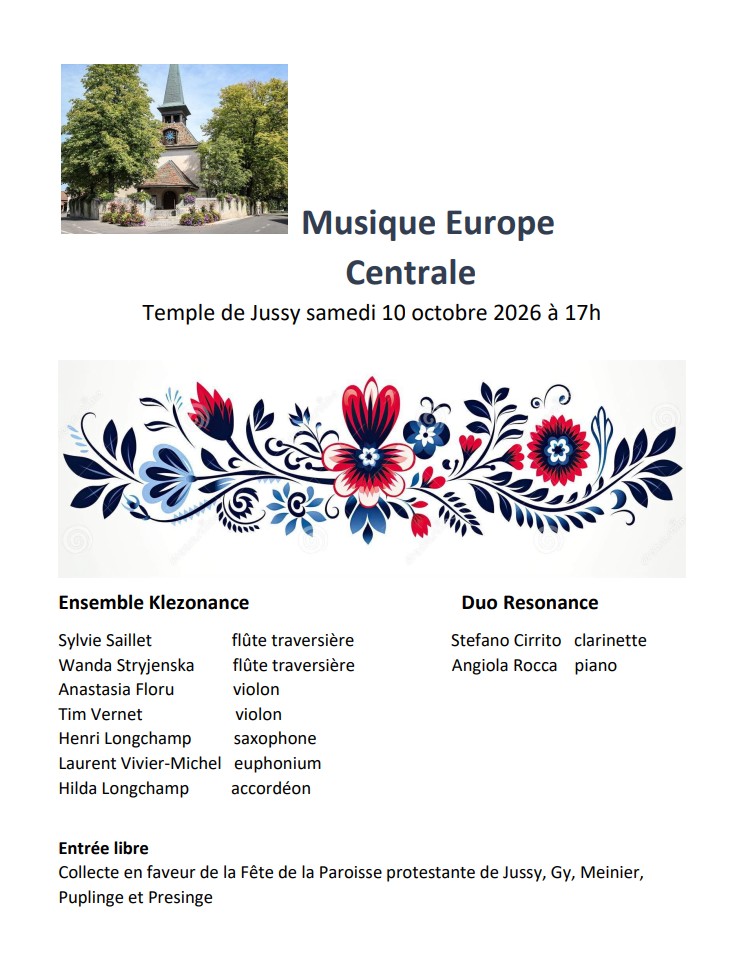 Musique Europe
Centrale

Temple de Jussy samedi 10 octobre 2026 à 17h

Ensemble Klezonance

Sylvie Saillet flûte traversière
Wanda Stryjenska flûte traversière
Anastasia Floru violon
Tim Vernet violon
Henri Longchamp saxophone
Laurent Vivier-Michel euphonium
Hilda Longchamp accordéon

Duo Resonance

Stefano Cirrito clarinette
Angiola Rocca piano

Entrée libre
Collecte en faveur de la Fête de la Paroisse protestante de Jussy, Gy, Meinier, Puplinge et Presinge